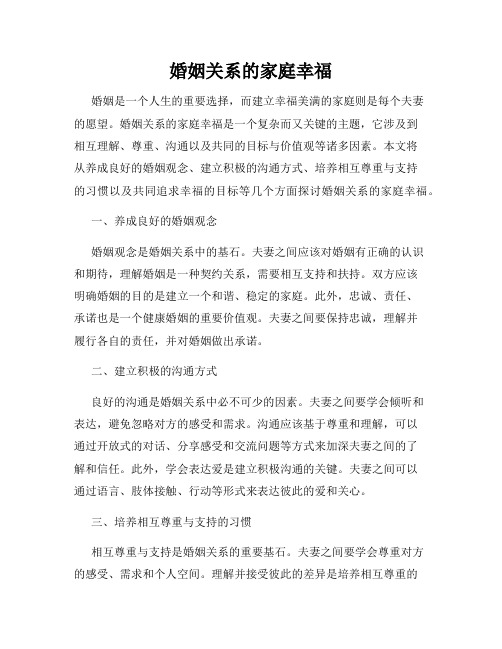 婚姻关系的家庭幸福

婚姻是一个人生的重要选择，而建立幸福美满的家庭则是每个夫妻的愿望。婚姻关系的家庭幸福是一个复杂而又关键的主题，它涉及到相互理解、尊重、沟通以及共同的目标与价值观等诸多因素。本文将从养成良好的婚姻观念、建立积极的沟通方式、培养相互尊重与支持的习惯以及共同追求幸福的目标等几个方面探讨婚姻关系的家庭幸福。

一、养成良好的婚姻观念

婚姻观念是婚姻关系中的基石。夫妻之间应该对婚姻有正确的认识和期待，理解婚姻是一种契约关系，需要相互支持和扶持。双方应该明确婚姻的目的是建立一个和谐、稳定的家庭。此外，忠诚、责任、承诺也是一个健康婚姻的重要价值观。夫妻之间要保持忠诚，理解并履行各自的责任，并对婚姻做出承诺。

二、建立积极的沟通方式

良好的沟通是婚姻关系中必不可少的因素。夫妻之间要学会倾听和表达，避免忽略对方的感受和需求。沟通应该基于尊重和理解，可以通过开放式的对话、分享感受和交流问题等方式来加深夫妻之间的了解和信任。此外，学会表达爱是建立积极沟通的关键。夫妻之间可以通过语言、肢体接触、行动等形式来表达彼此的爱和关心。

三、培养相互尊重与支持的习惯

相互尊重与支持是婚姻关系的重要基石。夫妻之间要学会尊重对方的感受、需求和个人空间。理解并接受彼此的差异是培养相互尊重的